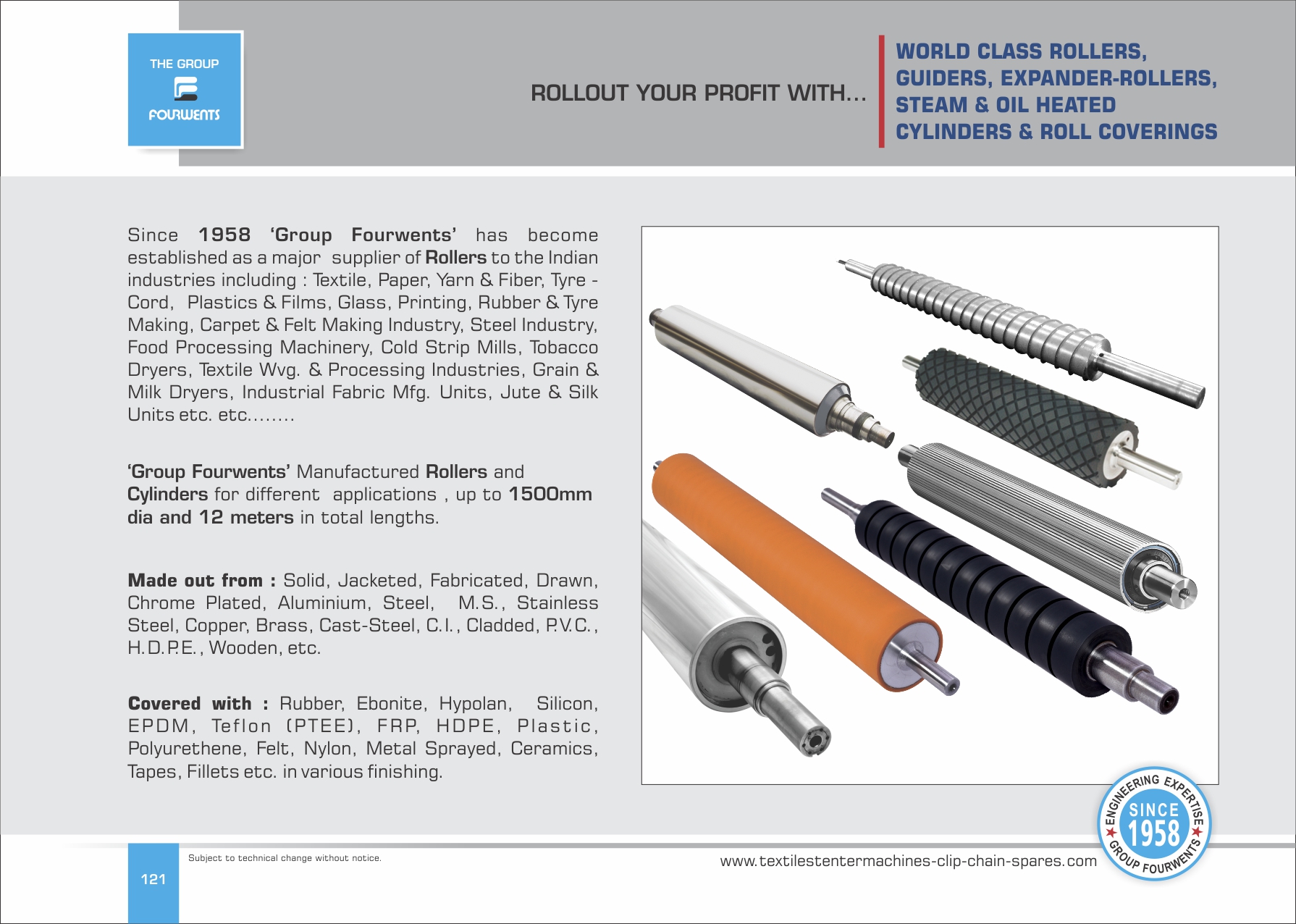 THE GROUP
FOURWENTS

ROLLOUT YOUR PROFIT WITH...

WORLD CLASS ROLLERS, GUIDERS, EXPANDER-ROLLERS, STEAM & OIL HEATED CYLINDERS & ROLL COVERINGS

Since 1958 'Group Fourwents' has become established as a major supplier of Rollers to the Indian industries including : Textile, Paper, Yarn & Fiber, Tyre - Cord, Plastics & Films, Glass, Printing, Rubber & Tyre Making, Carpet & Felt Making Industry, Steel Industry, Food Processing Machinery, Cold Strip Mills, Tobacco Dryers, Textile Wvg. & Processing Industries, Grain & Milk Dryers, Industrial Fabric Mfg. Units, Jute & Silk Units etc. etc........

'Group Fourwents' Manufactured Rollers and Cylinders for different applications , up to 1500mm dia and 12 meters in total lengths.

Made out from : Solid, Jacketed, Fabricated, Drawn, Chrome Plated, Aluminium, Steel, M.S., Stainless Steel, Copper, Brass, Cast-Steel, C.I., Cladded, P.V.C., H.D.P.E., Wooden, etc.

Covered with : Rubber, Ebonite, Hypolan, Silicon, EPDM, Teflon (PTEE), FRP, HDPE, Plastic, Polyurethene, Felt, Nylon, Metal Sprayed, Ceramics, Tapes, Fillets etc. in various finishing.

ENGINEERING EXPERTISE SINCE 1958 GROUP FOURWENTS

121

Subject to technical change without notice.

www.textilestentermachines-clip-chain-spares.com